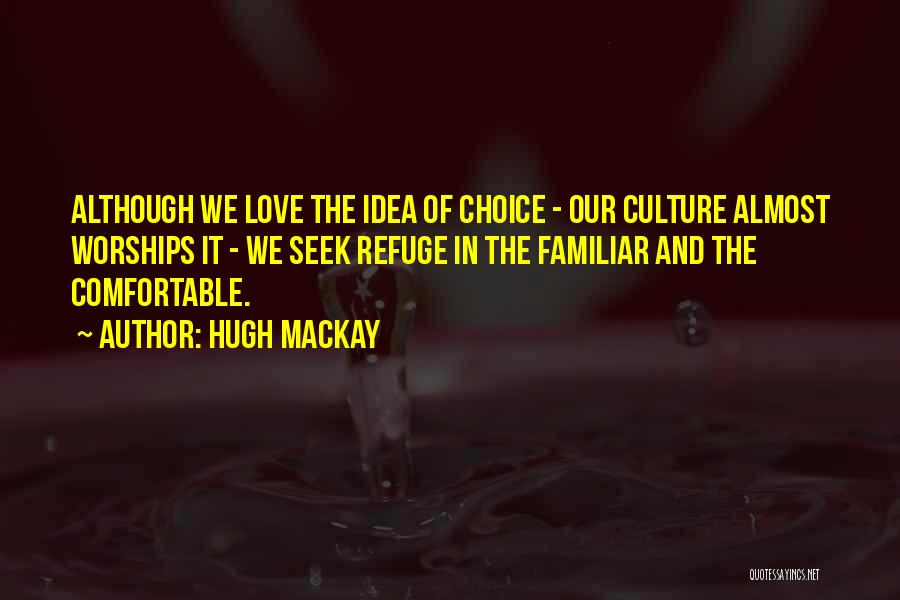 ALTHOUGH WE LOVE THE IDEA OF CHOICE - OUR CULTURE ALMOST WORSHIPS IT - WE SEEK REFUGE IN THE FAMILIAR AND THE COMFORTABLE.

~ AUTHOR: HUGH MACKAY

QUOTESSAYINGS.NET